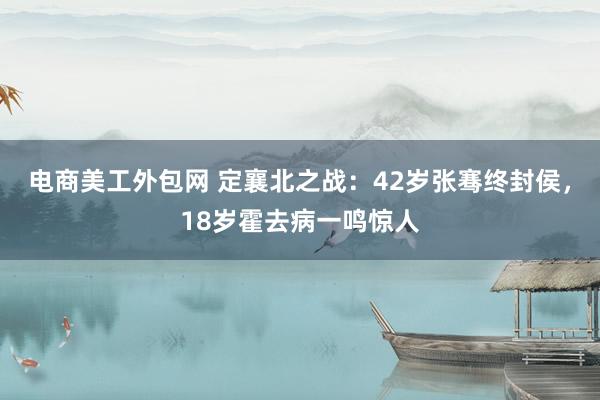 电商美工外包网 定襄北之战：42岁张骞终封侯，18岁霍去病一鸣惊人